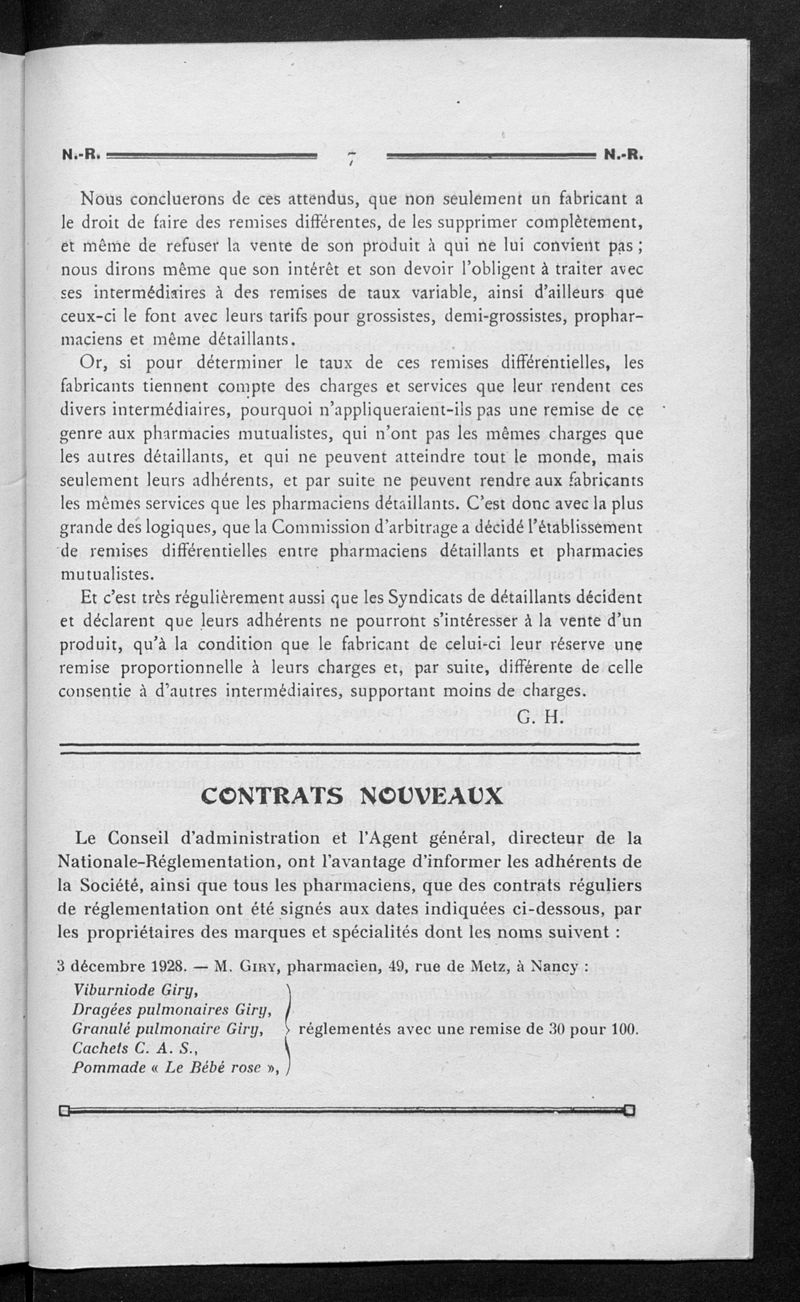 N.-R. 7 N.-R.

Nous concluerons de ces attendus, que non seulement un fabricant a le droit de faire des remises différentes, de les supprimer complètement, et même de refuser la vente de son produit à qui ne lui convient pas ; nous dirons même que son intérêt et son devoir l'obligent à traiter avec ses intermédiaires à des remises de taux variable, ainsi d'ailleurs que ceux-ci le font avec leurs tarifs pour grossistes, demi-grossistes, propharmaciens et même détaillants.

Or, si pour déterminer le taux de ces remises différentielles, les fabricants tiennent compte des charges et services que leur rendent ces divers intermédiaires, pourquoi n'appliqueraient-ils pas une remise de ce genre aux pharmacies mutualistes, qui n'ont pas les mêmes charges que les autres détaillants, et qui ne peuvent atteindre tout le monde, mais seulement leurs adhérents, et par suite ne peuvent rendre aux fabricants les mêmes services que les pharmaciens détaillants. C'est donc avec la plus grande des logiques, que la Commission d'arbitrage a décidé l'établissement de remises différentielles entre pharmaciens détaillants et pharmacies mutualistes.

Et c'est très régulièrement aussi que les Syndicats de détaillants décident et déclarent que leurs adhérents ne pourront s'intéresser à la vente d'un produit, qu'à la condition que le fabricant de celui-ci leur réserve une remise proportionnelle à leurs charges et, par suite, différente de celle consentie à d'autres intermédiaires, supportant moins de charges.

G. H.

CONTRATS NOUVEAUX

Le Conseil d'administration et l'Agent général, directeur de la Nationale-Réglementation, ont l'avantage d'informer les adhérents de la Société, ainsi que tous les pharmaciens, que des contrats réguliers de réglementation ont été signés aux dates indiquées ci-dessous, par les propriétaires des marques et spécialités dont les noms suivent :

3 décembre 1928. — M. Giry, pharmacien, 49, rue de Metz, à Nancy :

Viburniode Giry,
Dragées pulmonaires Giry,
Granulé pulmonaire Giry,
Cachets C. A. S.,
Pommade « Le Bébé rose »,
réglementés avec une remise de 30 pour 100.